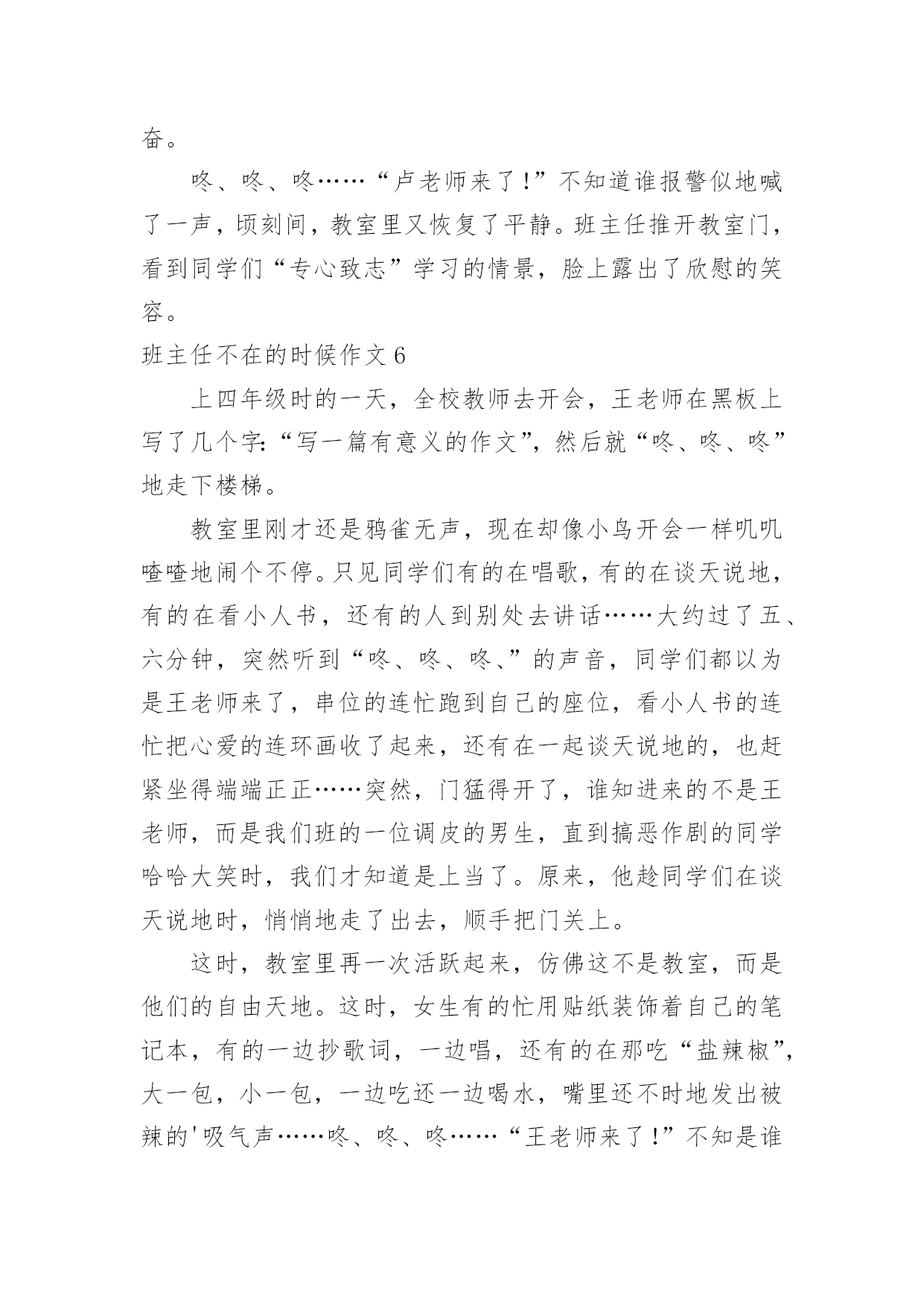 奋。

咚、咚、咚……“卢老师来了!”不知道谁报警似地喊了一声，顷刻间，教室里又恢复了平静。班主任推开教室门，看到同学们“专心致志”学习的情景，脸上露出了欣慰的笑容。

班主任不在的时候作文 6

上四年级时的一天，全校教师去开会，王老师在黑板上写了几个字:“写一篇有意义的作文”，然后就“咚、咚、咚”地走下楼梯。

教室里刚才还是鸦雀无声，现在却像小鸟开会一样叽叽喳喳地闹个不停。只见同学们有的在唱歌，有的在谈天说地，有的在看小人书，还有的人到别处去讲话……大约过了五、六分钟，突然听到“咚、咚、咚、”的声音，同学们都以为是王老师来了，串位的连忙跑到自己的座位，看小人书的连忙把心爱的连环画收了起来，还有在一起谈天说地的，也赶紧坐得端端正正……突然，门猛得开了，谁知进来的不是王老师，而是我们班的一位调皮的男生，直到搞恶作剧的同学哈哈大笑时，我们才知道是上当了。原来，他趁同学们在谈天说地时，悄悄地走了出去，顺手把门关上。

这时，教室里再一次活跃起来，仿佛这不是教室，而是他们的自由天地。这时，女生有的忙用贴纸装饰着自己的笔记本，有的一边抄歌词，一边唱，还有的在那吃“盐辣椒”，大一包，小一包，一边吃还一边喝水，嘴里还不时地发出被辣的'吸气声……咚、咚、咚……“王老师来了!”不知是谁